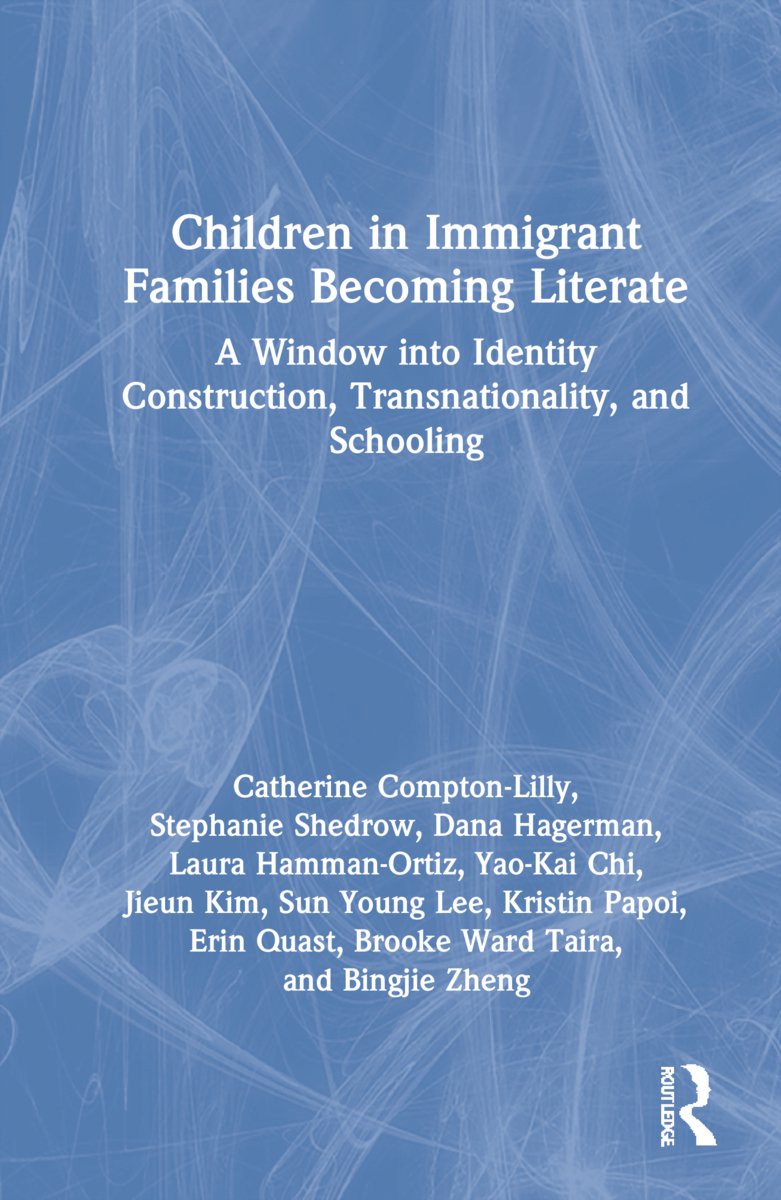 Children in Immigrant Families Becoming Literate

A Window into Identity Construction, Transnationality, and Schooling

Catherine Compton-Lilly, Stephanie Shedrow, Dana Hagerman, Laura Hamman-Ortiz, Yao-Kai Chi, Jieun Kim, Sun Young Lee, Kristin Papoi, Erin Quast, Brooke Ward Taira, and Bingjie Zheng

ROUTLEDGE